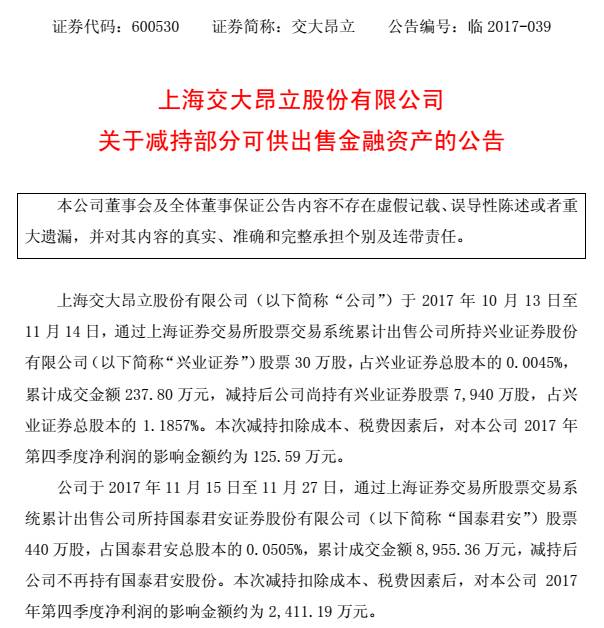 证券代码：600530　　证券简称：交大昂立　　公告编号：临 2017-039

上海交大昂立股份有限公司
关于减持部分可供出售金融资产的公告

本公司董事会及全体董事保证公告内容不存在虚假记载、误导性陈述或者重大遗漏，并对其内容的真实、准确和完整承担个别及连带责任。

上海交大昂立股份有限公司（以下简称“公司”）于 2017 年 10 月 13 日至 11 月 14 日，通过上海证券交易所股票交易系统累计出售公司所持兴业证券股份有限公司（以下简称“兴业证券”）股票 30 万股，占兴业证券总股本的 0.0045%，累计成交金额 237.80 万元，减持后公司尚持有兴业证券股票 7,940 万股，占兴业证券总股本的 1.1857%。本次减持扣除成本、税费因素后，对本公司 2017 年第四季度净利润的影响金额约为 125.59 万元。

公司于 2017 年 11 月 15 日至 11 月 27 日，通过上海证券交易所股票交易系统累计出售公司所持国泰君安证券股份有限公司（以下简称“国泰君安”）股票 440 万股，占国泰君安总股本的 0.0505%，累计成交金额 8,955.36 万元，减持后公司不再持有国泰君安股份。本次减持扣除成本、税费因素后，对本公司 2017 年第四季度净利润的影响金额约为 2,411.19 万元。